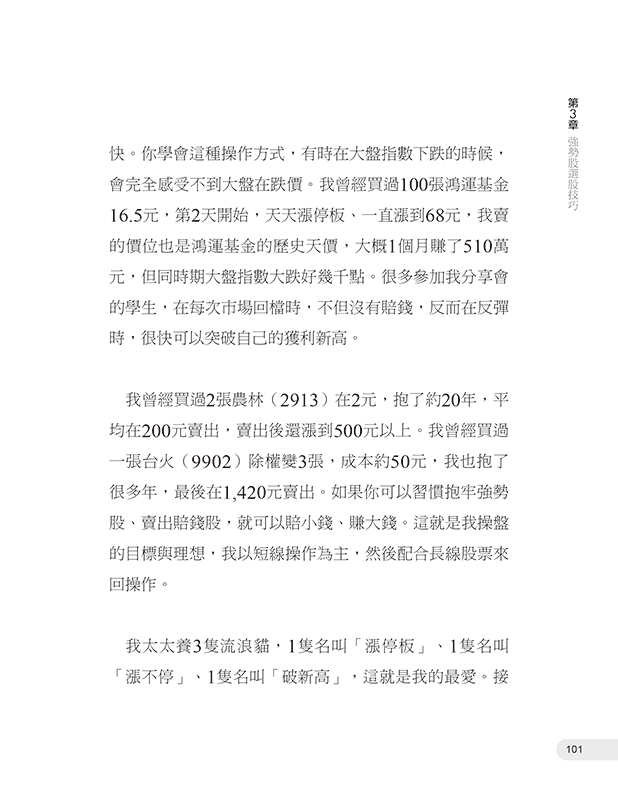 第3章 強勢股選股技巧

快。你學會這種操作方式，有時在大盤指數下跌的時候，會完全感受不到大盤在跌價。我曾經買過100張鴻運基金16.5元，第2天開始，天天漲停板、一直漲到68元，我賣的價位也是鴻運基金的歷史天價，大概1個月賺了510萬元，但同時期大盤指數大跌好幾千點。很多參加我分享會的學生，在每次市場回檔時，不但沒有賠錢，反而在反彈時，很快可以突破自己的獲利新高。

我曾經買過2張農林（2913）在2元，抱了約20年，平均在200元賣出，賣出後還漲到500元以上。我曾經買過一張台火（9902）除權變3張，成本約50元，我也抱了很多年，最後在1,420元賣出。如果你可以習慣抱牢強勢股、賣出賠錢股，就可以賠小錢、賺大錢。這就是我操盤的目標與理想，我以短線操作為主，然後配合長線股票來回操作。

我太太養3隻流浪貓，1隻名叫「漲停板」、1隻名叫「漲不停」、1隻名叫「破新高」，這就是我的最愛。接

101